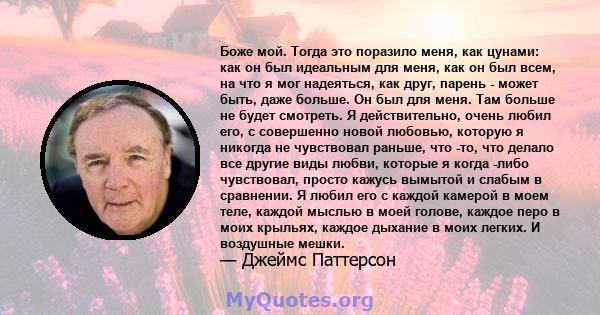 Боже мой. Тогда это поразило меня, как цунами: как он был идеальным для меня, как он был всем, на что я мог надеяться, как друг, парень - может быть, даже больше. Он был для меня. Там больше не будет смотреть. Я действительно, очень любил его, с совершенно новой любовью, которую я никогда не чувствовал раньше, что -то, что делало все другие виды любви, которые я когда -либо чувствовал, просто кажусь вымытой и слабым в сравнении. Я любил его с каждой камерой в моем теле, каждой мыслью в моей голове, каждое перо в моих крыльях, каждое дыхание в моих легких. И воздушные мешки.
— Джеймс Паттерсон

MyQuotes.org